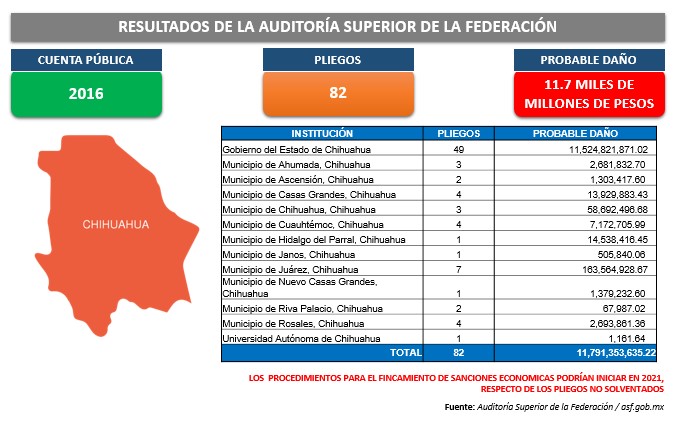 RESULTADOS DE LA AUDITORÍA SUPERIOR DE LA FEDERACIÓN

CUENTA PÚBLICA

2016

PLIEGOS

82

PROBABLE DAÑO

11.7 MILES DE MILLONES DE PESOS

CHIHUAHUA

| INSTITUCIÓN | PLIEGOS | PROBABLE DAÑO |
|---|---|---|
| Gobierno del Estado de Chihuahua | 49 | 11,524,821,871.02 |
| Municipio de Ahumada, Chihuahua | 3 | 2,681,832.70 |
| Municipio de Ascensión, Chihuahua | 2 | 1,303,417.60 |
| Municipio de Casas Grandes, Chihuahua | 4 | 13,929,883.43 |
| Municipio de Chihuahua, Chihuahua | 3 | 58,692,496.68 |
| Municipio de Cuauhtémoc, Chihuahua | 4 | 7,172,705.99 |
| Municipio de Hidalgo del Parral, Chihuahua | 1 | 14,538,416.45 |
| Municipio de Janos, Chihuahua | 1 | 505,840.06 |
| Municipio de Juárez, Chihuahua | 7 | 163,564,928.67 |
| Municipio de Nuevo Casas Grandes, Chihuahua | 1 | 1,379,232.60 |
| Municipio de Riva Palacio, Chihuahua | 2 | 67,987.02 |
| Municipio de Rosales, Chihuahua | 4 | 2,693,861.36 |
| Universidad Autónoma de Chihuahua | 1 | 1,161.64 |
| TOTAL | 82 | 11,791,353,635.22 |

LOS PROCEDIMIENTOS PARA EL FINCAMIENTO DE SANCIONES ECONOMICAS PODRÍAN INICIAR EN 2021, RESPECTO DE LOS PLIEGOS NO SOLVENTADOS

Fuente: Auditoría Superior de la Federación / asf.gob.mx